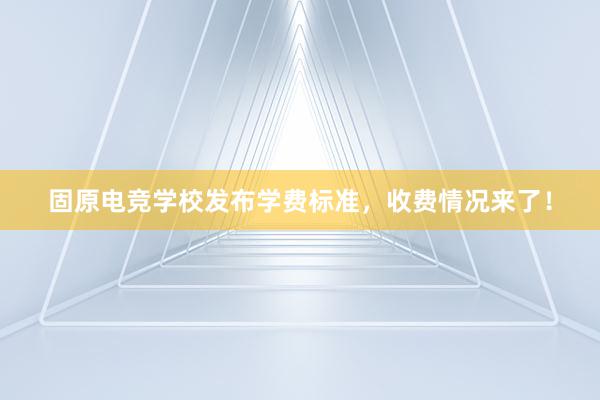 固原电竞学校发布学费标准，收费情况来了！